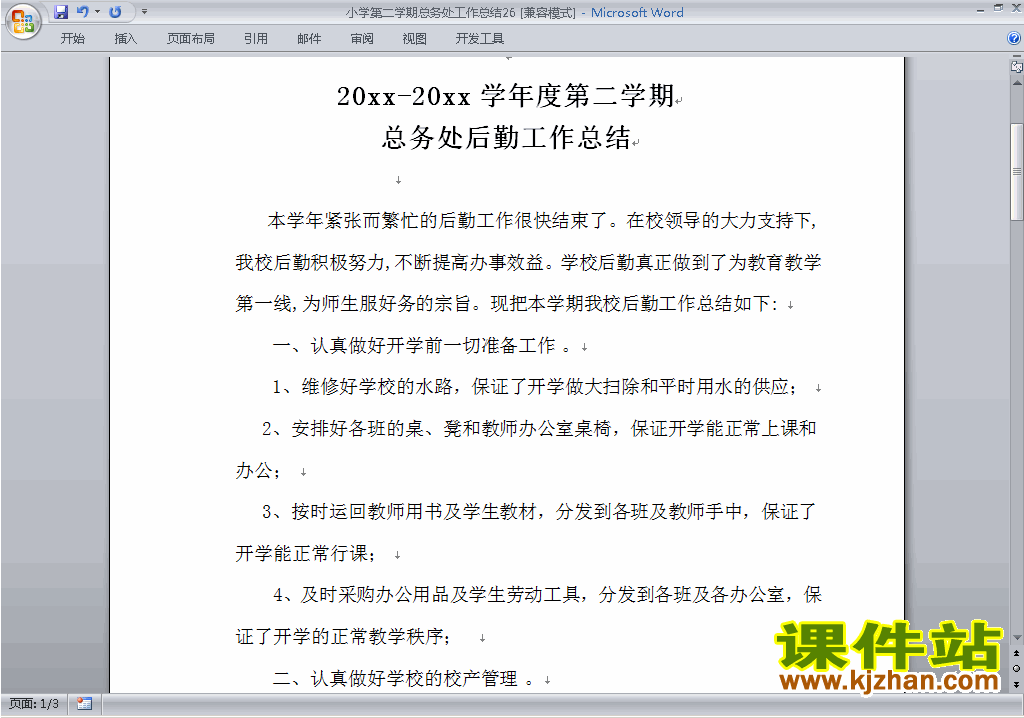 小学第二学期总务处工作总结26 [兼容模式] - Microsoft Word

开始 插入 页面布局 引用 邮件 审阅 视图 开发工具

20xx-20xx 学年度第二学期
总务处后勤工作总结

本学年紧张而繁忙的后勤工作很快结束了。在校领导的大力支持下，我校后勤积极努力，不断提高办事效益。学校后勤真正做到了为教育教学第一线，为师生服好务的宗旨。现把本学期我校后勤工作总结如下：

一、认真做好开学前一切准备工作 。

1、维修好学校的水路，保证了开学做大扫除和平时用水的供应；

2、安排好各班的桌、凳和教师办公室桌椅，保证开学能正常上课和办公；

3、按时运回教师用书及学生教材，分发到各班及教师手中，保证了开学能正常行课；

4、及时采购办公用品及学生劳动工具，分发到各班及各办公室，保证了开学的正常教学秩序；

二、认真做好学校的校产管理 。

课件站
www.kjzhan.com

页面: 1/3